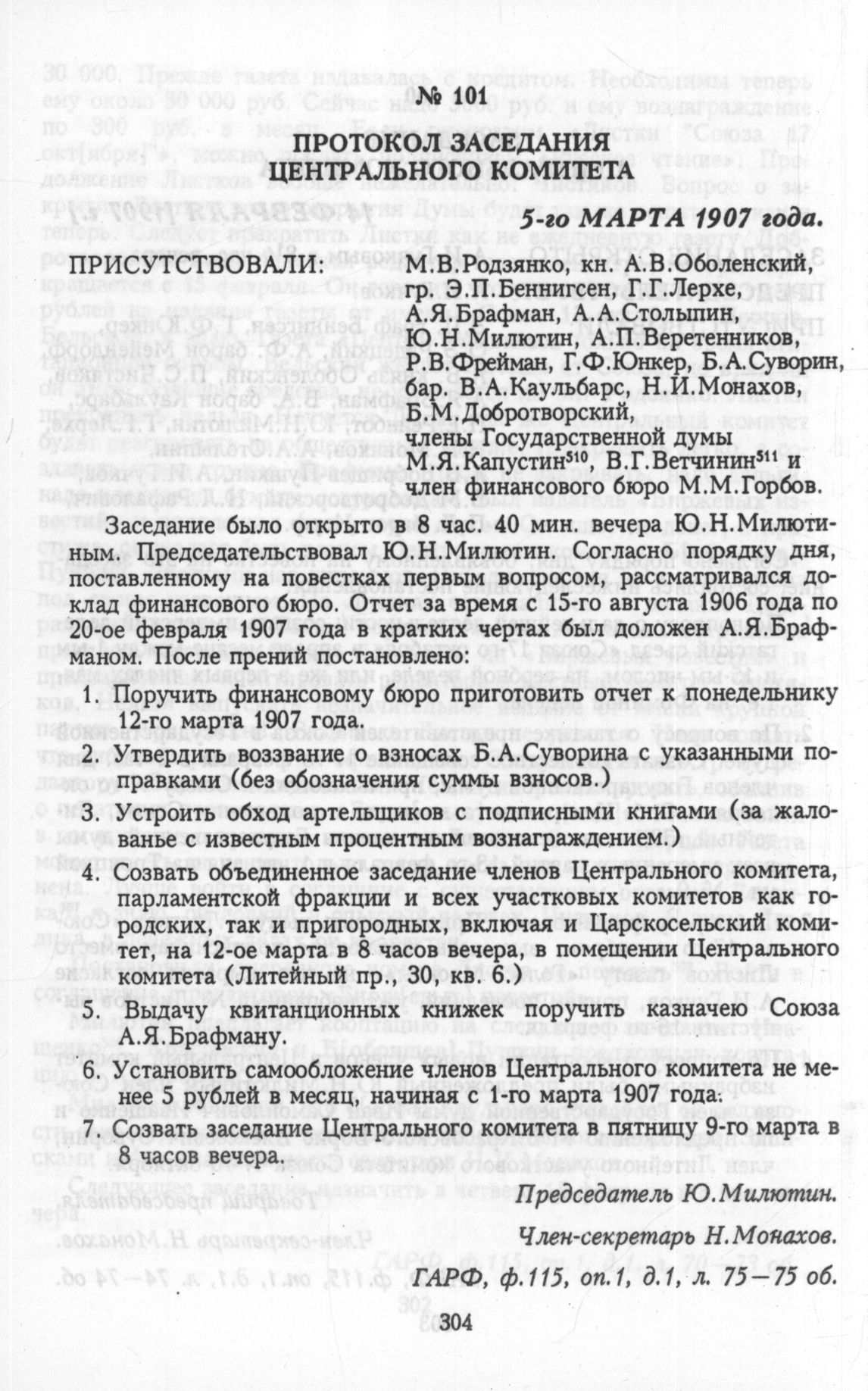 № 101

ПРОТОКОЛ ЗАСЕДАНИЯ ЦЕНТРАЛЬНОГО КОМИТЕТА

5-го МАРТА 1907 года.

ПРИСУТСТВОВАЛИ: М.В.Родзянко, кн. А.В.Оболенский, гр. Э.П.Беннигсен, Г.Г.Лерхе, А.Я.Брафман, А.А.Столыпин, Ю.Н.Милютин, А.П.Веретенников, Р.В.Фрейман, Г.Ф.Юнкер, Б.А.Суворин, бар. В.А.Каульбарс, Н.И.Монахов, Б.М.Добротворский, члены Государственной думы М.Я.Капустин$^{510}$, В.Г.Ветчинин$^{511}$ и член финансового бюро М.М.Горбов.

Заседание было открыто в 8 час. 40 мин. вечера Ю.Н.Милютиным. Председательствовал Ю.Н.Милютин. Согласно порядку дня, поставленному на повестках первым вопросом, рассматривался доклад финансового бюро. Отчет за время с 15-го августа 1906 года по 20-ое февраля 1907 года в кратких чертах был доложен А.Я.Брафманом. После прений постановлено:

1. Поручить финансовому бюро приготовить отчет к понедельнику 12-го марта 1907 года.

2. Утвердить воззвание о взносах Б.А.Суворина с указанными поправками (без обозначения суммы взносов.)

3. Устроить обход артельщиков с подписными книгами (за жалованье с известным процентным вознаграждением.)

4. Созвать объединенное заседание членов Центрального комитета, парламентской фракции и всех участковых комитетов как городских, так и пригородных, включая и Царскосельский комитет, на 12-ое марта в 8 часов вечера, в помещении Центрального комитета (Литейный пр., 30, кв. 6.)

5. Выдачу квитанционных книжек поручить казначею Союза А.Я.Брафману.

6. Установить самообложение членов Центрального комитета не менее 5 рублей в месяц, начиная с 1-го марта 1907 года.

7. Созвать заседание Центрального комитета в пятницу 9-го марта в 8 часов вечера.

Председатель Ю.Милютин.

Член-секретарь Н.Монахов.

ГАРФ, ф.115, оп.1, д.1, л. 75—75 об.

304